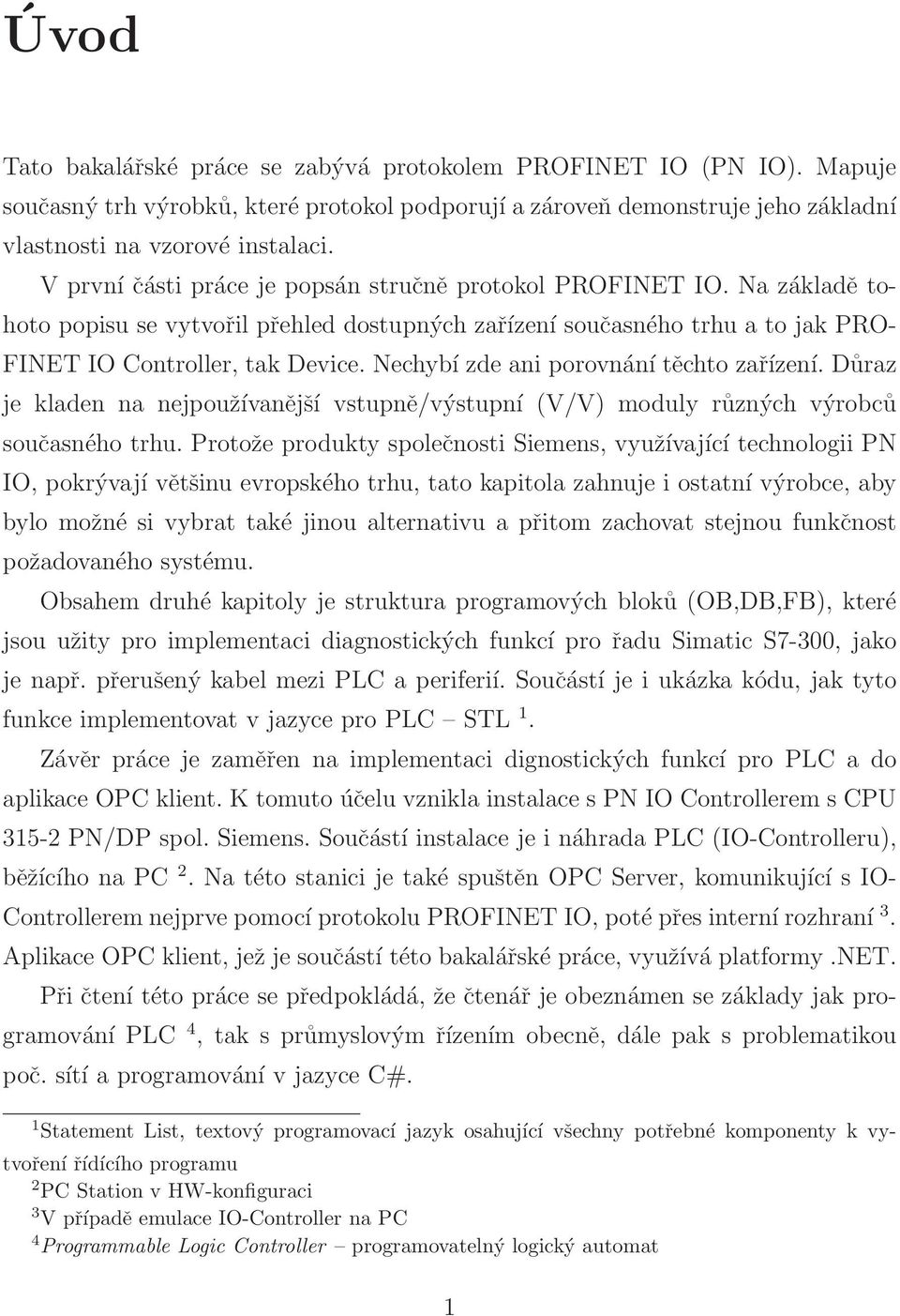 Úvod

Tato bakalářské práce se zabývá protokolem PROFINET IO (PN IO). Mapuje současný trh výrobků, které protokol podporují a zároveň demonstruje jeho základní vlastnosti na vzorové instalaci.

V první části práce je popsán stručně protokol PROFINET IO. Na základě tohoto popisu se vytvořil přehled dostupných zařízení současného trhu a to jak PROFINET IO Controller, tak Device. Nechybí zde ani porovnání těchto zařízení. Důraz je kladen na nejpoužívanější vstupně/výstupní (V/V) moduly různých výrobců současného trhu. Protože produkty společnosti Siemens, využívající technologii PN IO, pokrývají většinu evropského trhu, tato kapitola zahnuje i ostatní výrobce, aby bylo možné si vybrat také jinou alternativu a přitom zachovat stejnou funkčnost požadovaného systému.

Obsahem druhé kapitoly je struktura programových bloků (OB,DB,FB), které jsou užity pro implementaci diagnostických funkcí pro řadu Simatic S7-300, jako je např. přerušený kabel mezi PLC a periferií. Součástí je i ukázka kódu, jak tyto funkce implementovat v jazyce pro PLC – STL $^1$.

Závěr práce je zaměřen na implementaci dignostických funkcí pro PLC a do aplikace OPC klient. K tomuto účelu vznikla instalace s PN IO Controllerem s CPU 315-2 PN/DP spol. Siemens. Součástí instalace je i náhrada PLC (IO-Controlleru), běžícího na PC $^2$. Na této stanici je také spuštěn OPC Server, komunikující s IO-Controllerem nejprve pomocí protokolu PROFINET IO, poté přes interní rozhraní $^3$. Aplikace OPC klient, jež je součástí této bakalářské práce, využívá platformy .NET.

Při čtení této práce se předpokládá, že čtenář je obeznámen se základy jak programování PLC $^4$, tak s průmyslovým řízením obecně, dále pak s problematikou poč. sítí a programování v jazyce C#.

$^1$Statement List, textový programovací jazyk osahující všechny potřebné komponenty k vytvoření řídícího programu
$^2$PC Station v HW-konfiguraci
$^3$V případě emulace IO-Controller na PC
$^4$Programmable Logic Controller – programovatelný logický automat

1